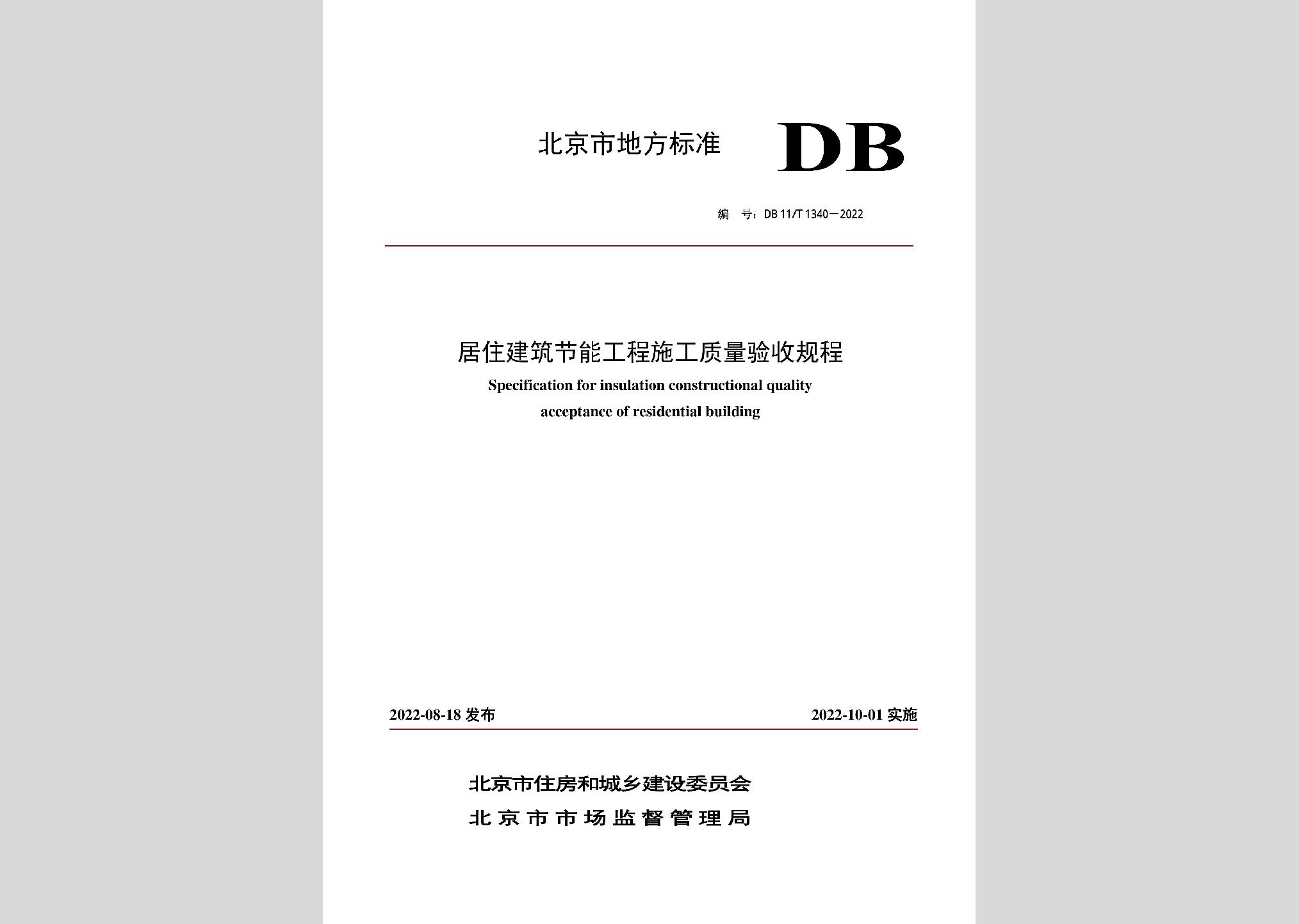 北京市地方标准 DB

编 号：DB 11/T 1340—2022

居住建筑节能工程施工质量验收规程

Specification for insulation constructional quality acceptance of residential building

2022-08-18 发布

2022-10-01 实施

北京市住房和城乡建设委员会

北京市市场监督管理局